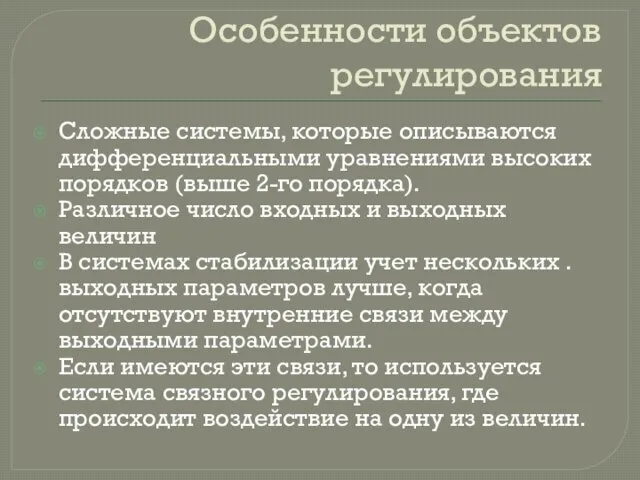 Особенности объектов регулирования

Сложные системы, которые описываются дифференциальными уравнениями высоких порядков (выше 2-го порядка).

Различное число входных и выходных величин

В системах стабилизации учет нескольких . выходных параметров лучше, когда отсутствуют внутренние связи между выходными параметрами.

Если имеются эти связи, то используется система связного регулирования, где происходит воздействие на одну из величин.